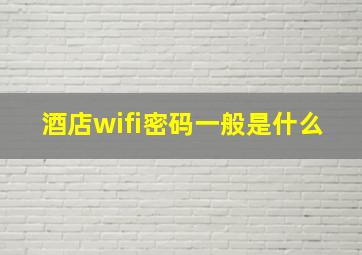 酒店wifi密码一般是什么